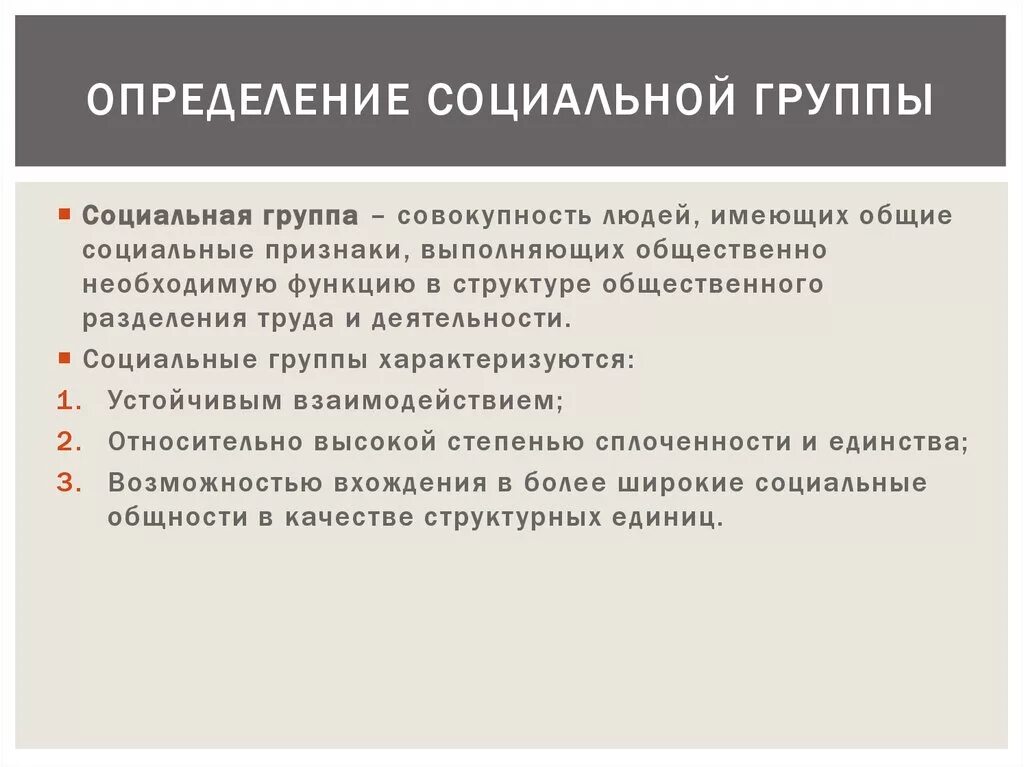 ОПРЕДЕЛЕНИЕ СОЦИАЛЬНОЙ ГРУППЫ

Социальная группа – совокупность людей, имеющих общие социальные признаки, выполняющих общественно необходимую функцию в структуре общественного разделения труда и деятельности.

Социальные группы характеризуются:

1. Устойчивым взаимодействием;
2. Относительно высокой степенью сплоченности и единства;
3. Возможностью вхождения в более широкие социальные общности в качестве структурных единиц.